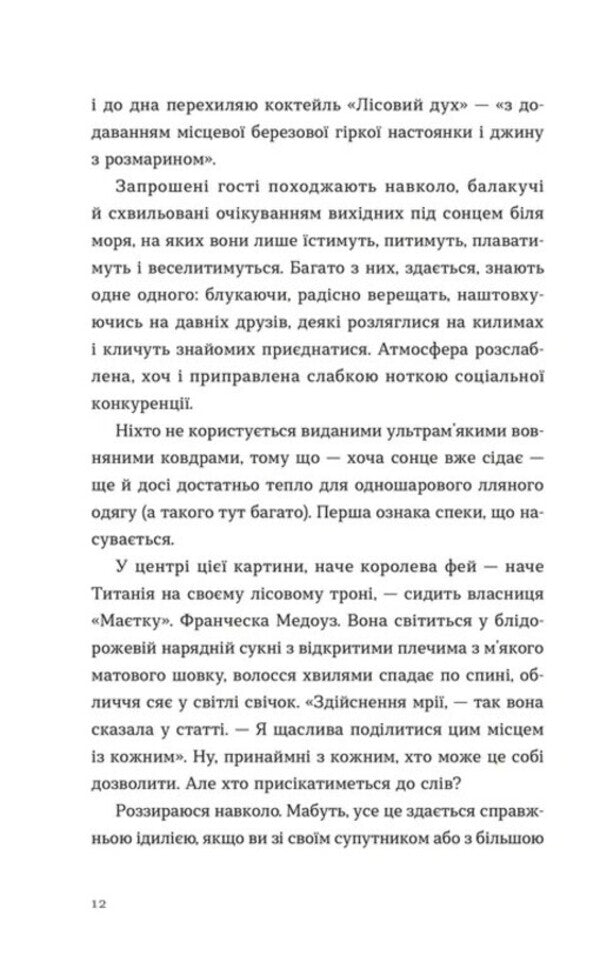 і до дна перехиляю коктейль «Лісовий дух» — «з додаванням місцевої березової гіркої настоянки і джину з розмарином».

Запрошені гості походжають навколо, балакучі й схвильовані очікуванням вихідних під сонцем біля моря, на яких вони лише їстимуть, питимуть, плаватимуть і веселитимуться. Багато з них, здається, знають одне одного: блукаючи, радісно верещать, наштовхуючись на давніх друзів, деякі розляглися на килимах і кличуть знайомих приєднатися. Атмосфера розслаблена, хоч і приправлена слабкою ноткою соціальної конкуренції.

Ніхто не користується виданими ультрам'якими вовняними ковдрами, тому що — хоча сонце вже сідає — ще й досі достатньо тепло для одношарового лляного одягу (а такого тут багато). Перша ознака спеки, що насувається.

У центрі цієї картини, наче королева фей — наче Титанія на своєму лісовому троні, — сидить власниця «Маєтку». Франческа Медоуз. Вона світиться у блідорожевій нарядній сукні з відкритими плечима з м'якого матового шовку, волосся хвилями спадає по спині, обличчя сяє у світлі свічок. «Здійснення мрії, — так вона сказала у статті. — Я щаслива поділитися цим місцем із кожним». Ну, принаймні з кожним, хто може це собі дозволити. Але хто присікатиметься до слів?

Роззираюся навколо. Мабуть, усе це здається справжньою ідилією, якщо ви зі своїм супутником або з більшою

12